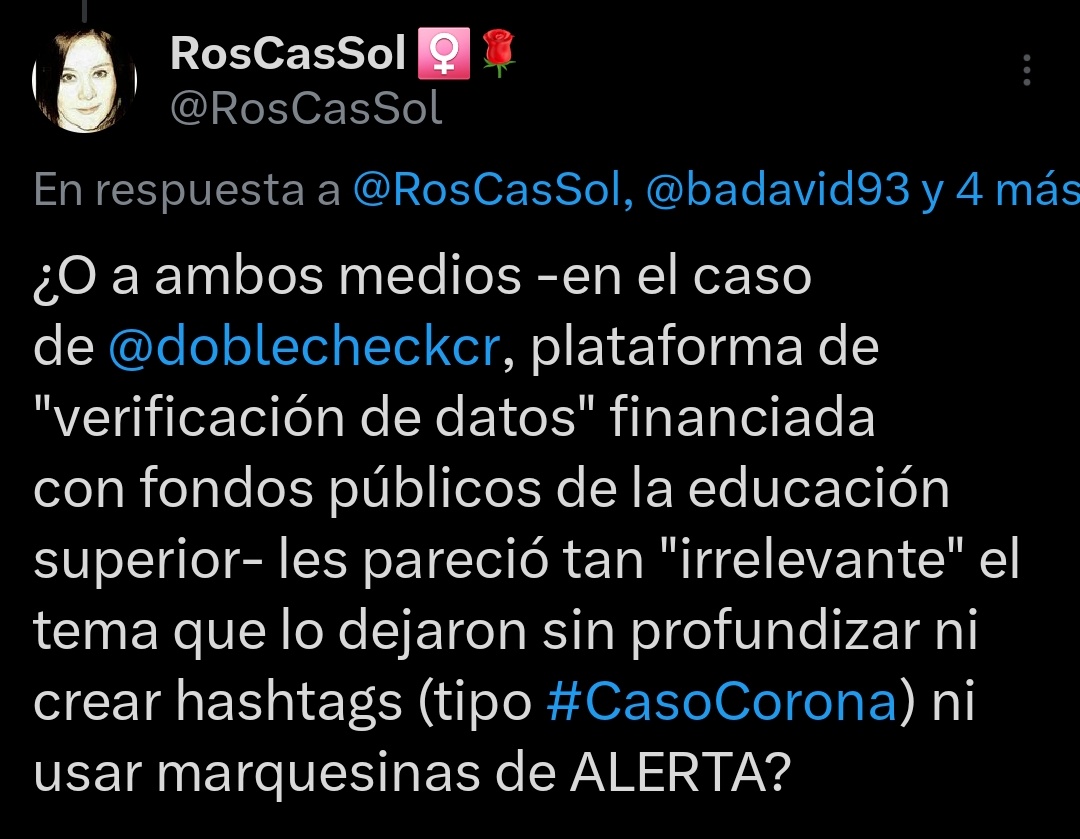 RosCasSol ♀️🌹
@RosCasSol

En respuesta a @RosCasSol, @badavid93 y 4 más

¿O a ambos medios -en el caso de @doblecheckcr, plataforma de "verificación de datos" financiada con fondos públicos de la educación superior- les pareció tan "irrelevante" el tema que lo dejaron sin profundizar ni crear hashtags (tipo #CasoCorona) ni usar marquesinas de ALERTA?